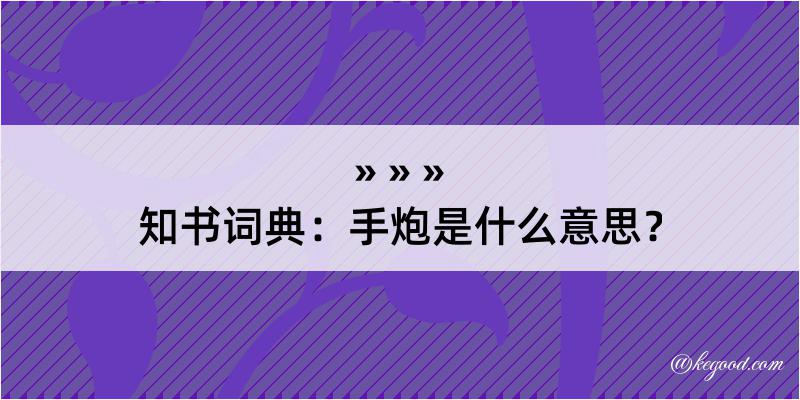 » » »
知书词典：手炮是什么意思？

@kegood.com